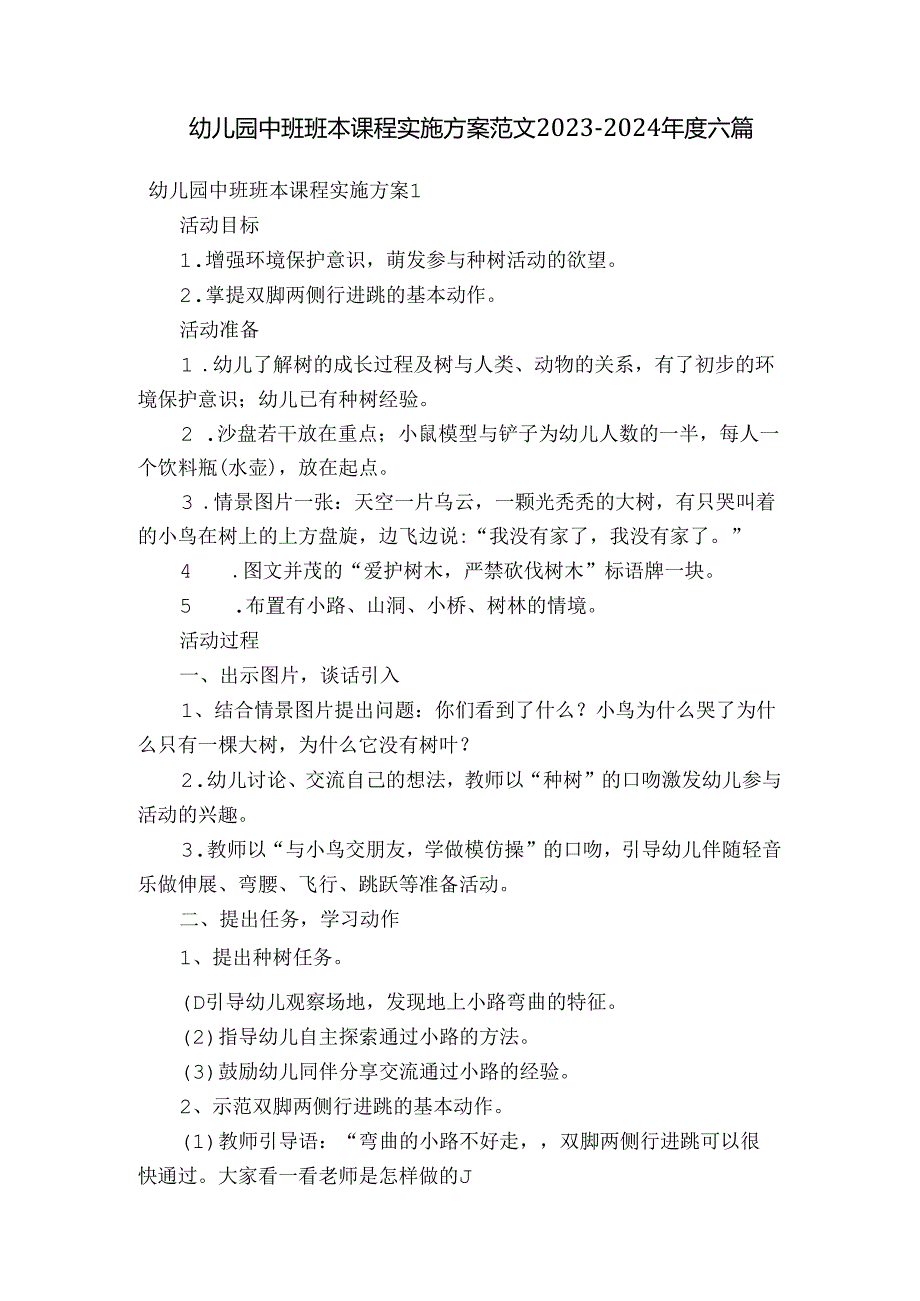 幼儿园中班班本课程实施方案范文2023-2024年度六篇

幼儿园中班班本课程实施方案1

活动目标

1.增强环境保护意识，萌发参与种树活动的欲望。

2.掌提双脚两侧行进跳的基本动作。

活动准备

1.幼儿了解树的成长过程及树与人类、动物的关系，有了初步的环境保护意识；幼儿已有种树经验。

2.沙盘若干放在重点；小鼠模型与铲子为幼儿人数的一半，每人一个饮料瓶(水壶)，放在起点。

3.情景图片一张：天空一片乌云，一颗光秃秃的大树，有只哭叫着的小鸟在树上的上方盘旋，边飞边说：“我没有家了，我没有家了。”

4 .图文并茂的“爱护树木，严禁砍伐树木”标语牌一块。

5 .布置有小路、山洞、小桥、树林的情境。

活动过程

一、出示图片，谈话引入

1、结合情景图片提出问题：你们看到了什么？小鸟为什么哭了为什么只有一棵大树，为什么它没有树叶？

2.幼儿讨论、交流自己的想法，教师以“种树”的口吻激发幼儿参与活动的兴趣。

3.教师以“与小鸟交朋友，学做模仿操”的口吻，引导幼儿伴随轻音乐做伸展、弯腰、飞行、跳跃等准备活动。

二、提出任务，学习动作

1、提出种树任务。

(D引导幼儿观察场地，发现地上小路弯曲的特征。

(2)指导幼儿自主探索通过小路的方法。

(3)鼓励幼儿同伴分享交流通过小路的经验。

2、示范双脚两侧行进跳的基本动作。

(1)教师引导语：“弯曲的小路不好走，，双脚两侧行进跳可以很快通过。大家看一看老师是怎样做的J